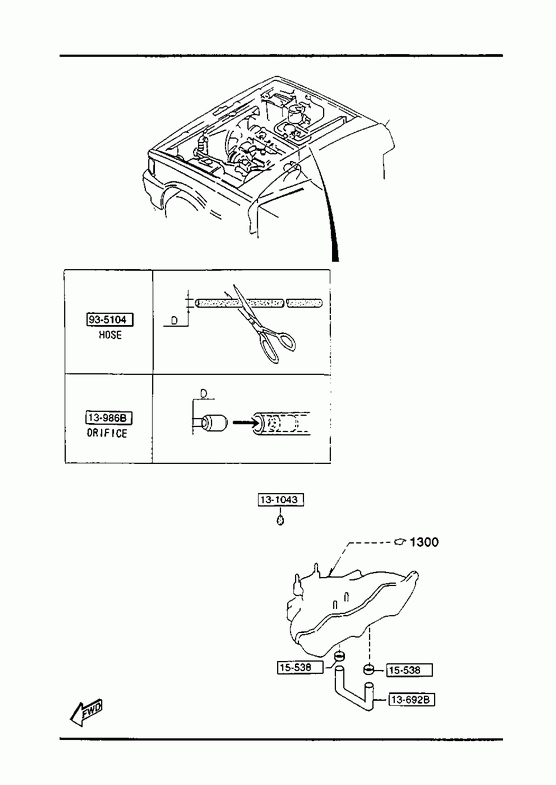 93-5104
HOSE

D

13-986B
ORIFICE

D

13-1043

1300

15-538

15-538

13-692B

FWD